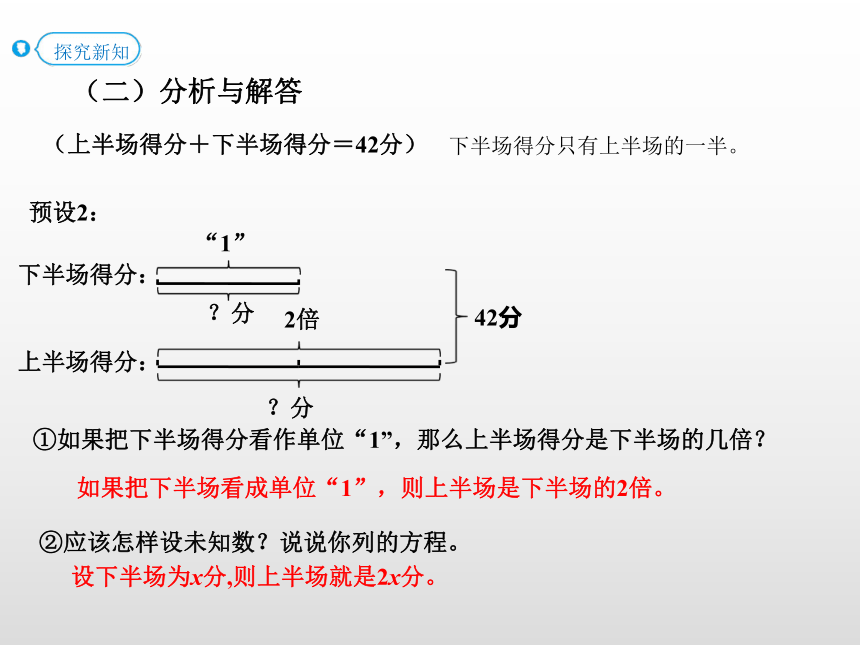 探究新知

（二）分析与解答

（上半场得分＋下半场得分＝42分） 下半场得分只有上半场的一半。

预设2：

“1”

下半场得分：

？分

2倍

42分

上半场得分：

？分

①如果把下半场得分看作单位“1”，那么上半场得分是下半场的几倍？

如果把下半场看成单位“1”，则上半场是下半场的2倍。

②应该怎样设未知数？说说你列的方程。

设下半场为$x$分,则上半场就是$2x$分。